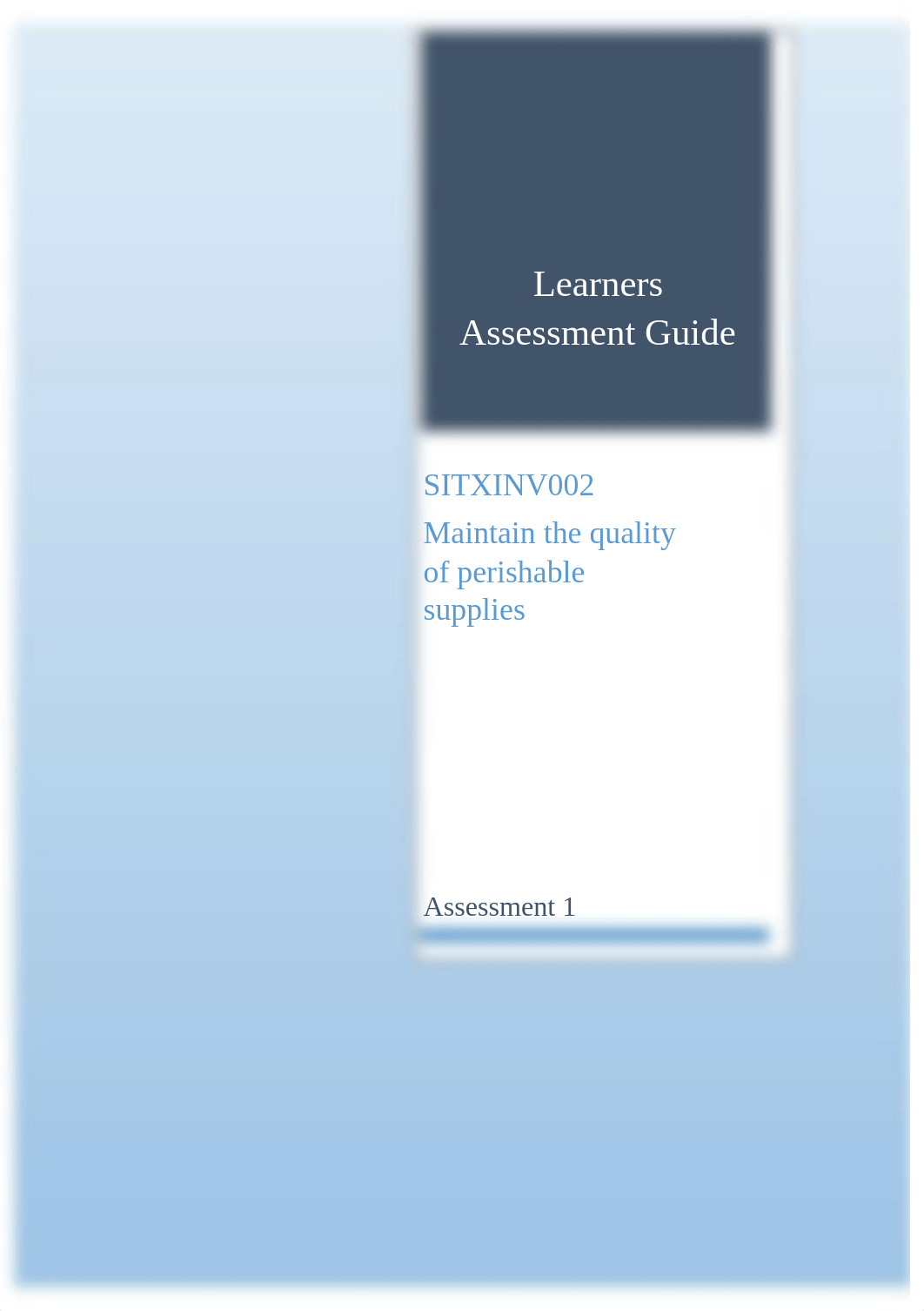 Learners
Assessment Guide

SITXINV002

Maintain the quality of perishable supplies

Assessment 1